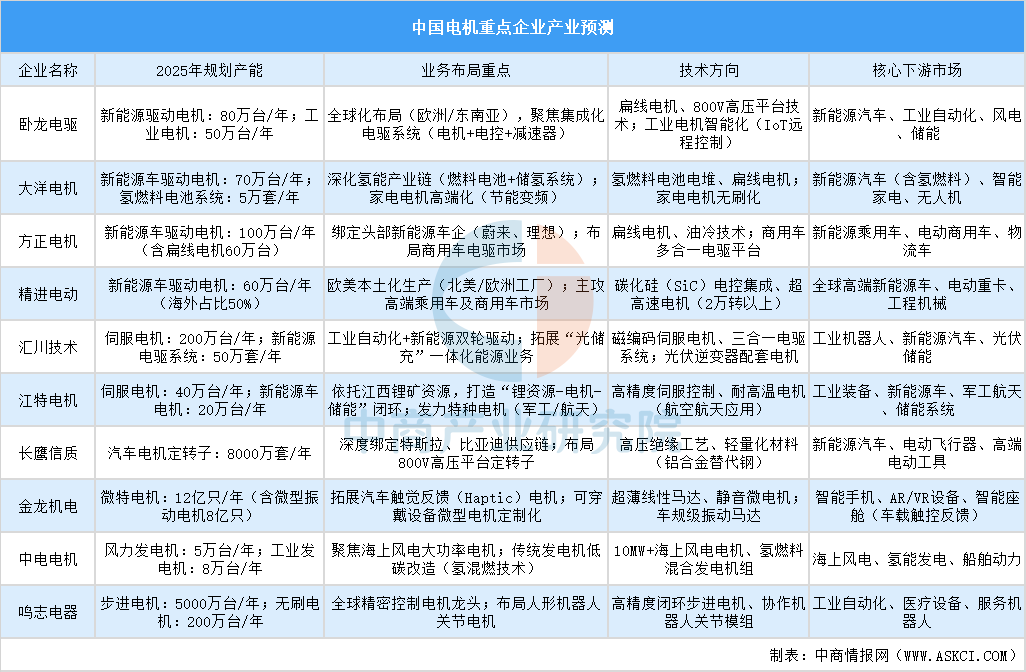 中国电机重点企业产业预测

| 企业名称 | 2025年规划产能 | 业务布局重点 | 技术方向 | 核心下游市场 |
|---|---|---|---|---|
| 卧龙电驱 | 新能源驱动电机：80万台/年；工业电机：50万台/年 | 全球化布局（欧洲/东南亚），聚焦集成化电驱系统（电机+电控+减速器） | 扁线电机、800V高压平台技术；工业电机智能化（IoT远程控制） | 新能源汽车、工业自动化、风电、储能 |
| 大洋电机 | 新能源车驱动电机：70万台/年；氢燃料电池系统：5万套/年 | 深化氢能产业链（燃料电池+储氢系统）；家电电机高端化（节能变频） | 氢燃料电池电堆、扁线电机；家电电机无刷化 | 新能源汽车（含氢燃料）、智能家电、无人机 |
| 方正电机 | 新能源车驱动电机：100万台/年（含扁线电机60万台） | 绑定头部新能源车企（蔚来、理想）；布局商用车电驱市场 | 扁线电机、油冷技术；商用车多合一电驱平台 | 新能源乘用车、电动商用车、物流车 |
| 精进电动 | 新能源车驱动电机：60万台/年（海外占比50%） | 欧美本土化生产（北美/欧洲工厂）；主攻高端乘用车及商用车市场 | 碳化硅（SiC）电控集成、超高速电机（2万转以上） | 全球高端新能源车、电动重卡、工程机械 |
| 汇川技术 | 伺服电机：200万台/年；新能源电驱系统：50万套/年 | 工业自动化+新能源双轮驱动；拓展“光储充”一体化能源业务 | 磁编码伺服电机、三合一电驱系统；光伏逆变器配套电机 | 工业机器人、新能源汽车、光伏储能 |
| 江特电机 | 伺服电机：40万台/年；新能源车电机：20万台/年 | 依托江西锂矿资源，打造“锂资源-电机-储能”闭环；发力特种电机（军工/航天） | 高精度伺服控制、耐高温电机（航空航天应用） | 工业装备、新能源车、军工航天、储能系统 |
| 长鹰信质 | 汽车电机定转子：8000万套/年 | 深度绑定特斯拉、比亚迪供应链；布局800V高压平台定转子 | 高压绝缘工艺、轻量化材料（铝合金替代钢） | 新能源汽车、电动飞行器、高端电动工具 |
| 金龙机电 | 微特电机：12亿只/年（含微型振动电机8亿只） | 拓展汽车触觉反馈（Haptic）电机；可穿戴设备微型电机定制化 | 超薄线性马达、静音微电机；车规级振动马达 | 智能手机、AR/VR设备、智能座舱（车载触控反馈） |
| 中电电机 | 风力发电机：5万台/年；工业发电机：8万台/年 | 聚焦海上风电大功率电机；传统发电机低碳改造（氢混燃技术） | 10MW+海上风电电机、氢燃料混合发电机组 | 海上风电、氢能发电、船舶动力 |
| 鸣志电器 | 步进电机：5000万台/年；无刷电机：200万台/年 | 全球精密控制电机龙头；布局人形机器人关节电机 | 高精度闭环步进电机、协作机器人关节模组 | 工业自动化、医疗设备、服务机器人 |

中商产业研究院

制表：中商情报网（WWW.ASKCI.COM）